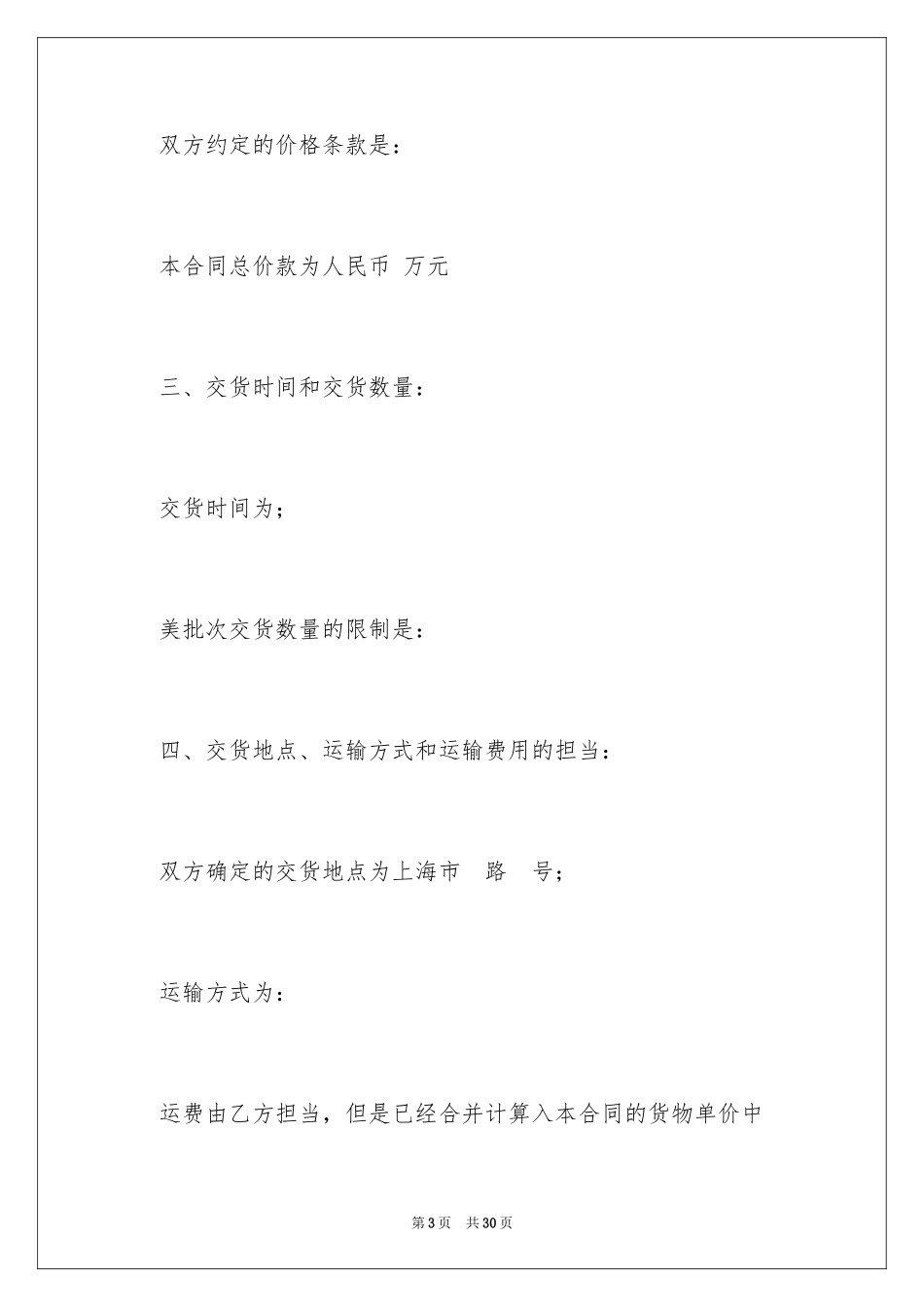 双方约定的价格条款是：

本合同总价款为人民币 万元

三、交货时间和交货数量：

交货时间为；

美批次交货数量的限制是：

四、交货地点、运输方式和运输费用的担当：

双方确定的交货地点为上海市 路 号；

运输方式为：

运费由乙方担当，但是已经合并计算入本合同的货物单价中

第3页 共30页